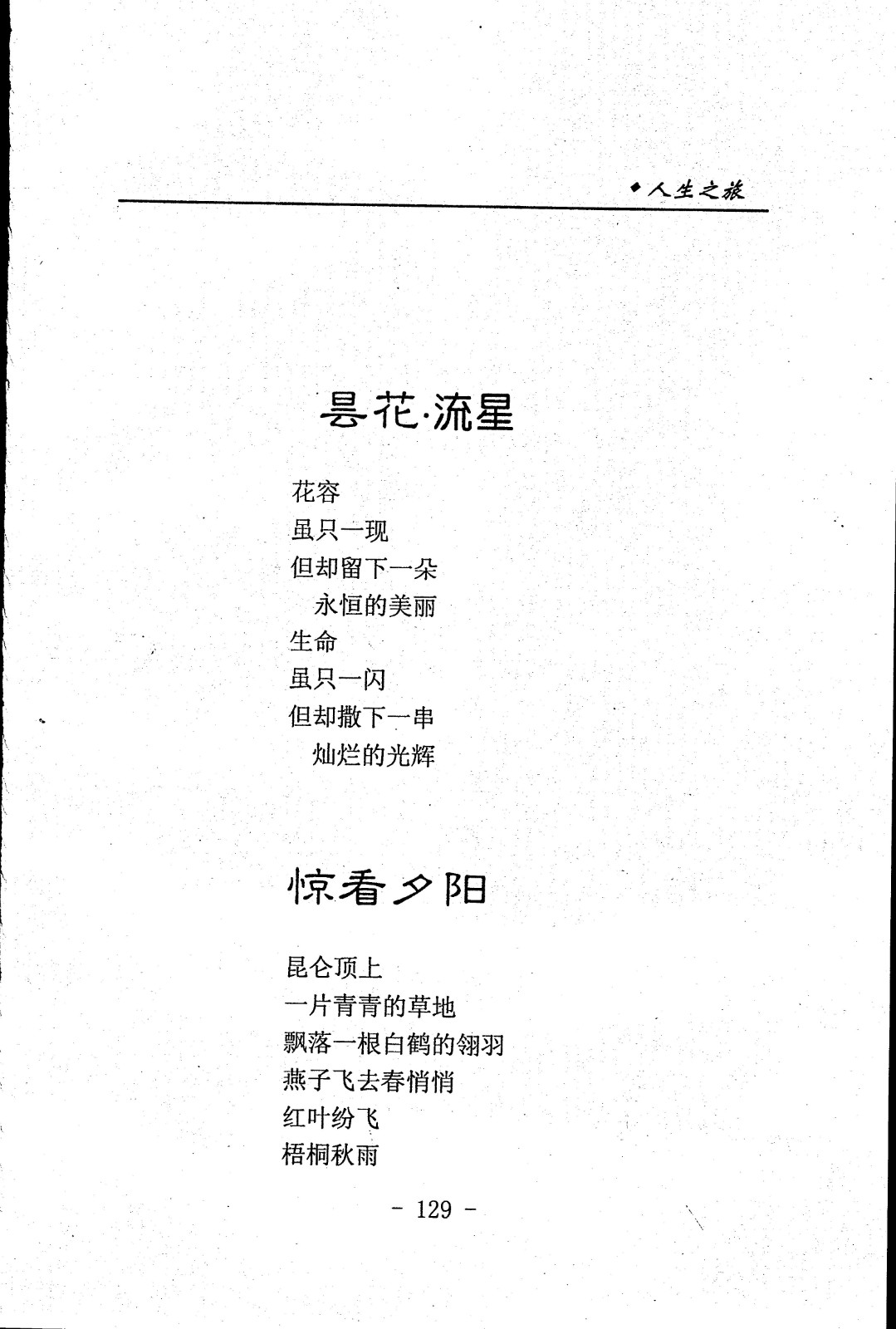 ◆人生之旅

昙花·流星

花容
虽只一现
但却留下一朵
永恒的美丽
生命
虽只一闪
但却撒下一串
灿烂的光辉

惊看夕阳

昆仑顶上
一片青青的草地
飘落一根白鹤的翎羽
燕子飞去春悄悄
红叶纷飞
梧桐秋雨

- 129 -